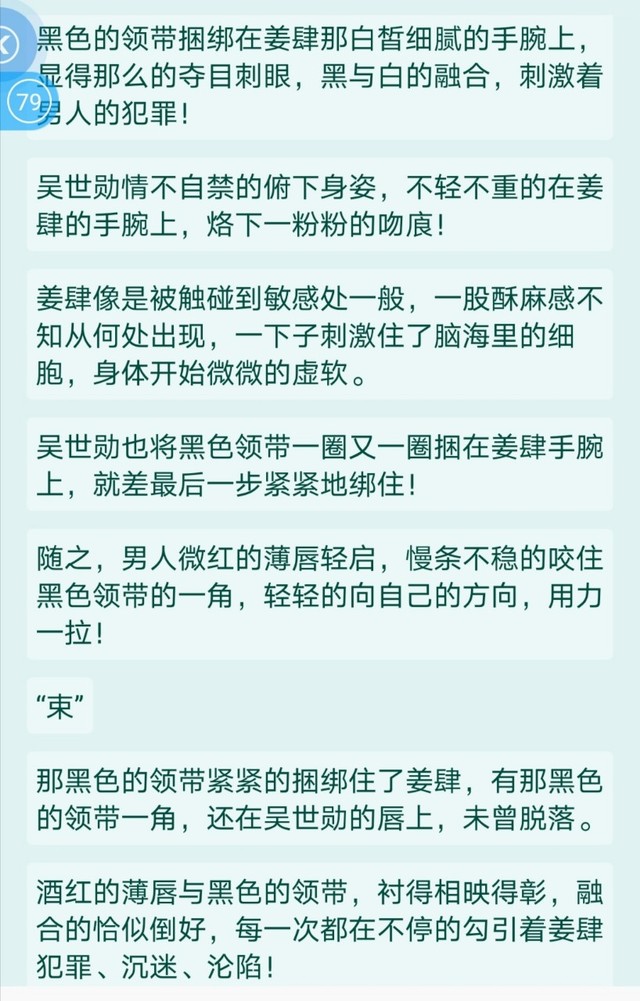 79

黑色的领带捆绑在姜肆那白皙细腻的手腕上，显得那么的夺目刺眼，黑与白的融合，刺激着男人的犯罪！

吴世勋情不自禁的俯下身姿，不轻不重的在姜肆的手腕上，烙下一粉粉的吻痕！

姜肆像是被触碰到敏感处一般，一股酥麻感不知从何处出现，一下子刺激住了脑海里的细胞，身体开始微微的虚软。

吴世勋也将黑色领带一圈又一圈捆在姜肆手腕上，就差最后一步紧紧地绑住！

随之，男人微红的薄唇轻启，慢条不稳的咬住黑色领带的一角，轻轻的向自己的方向，用力一拉！

“束”

那黑色的领带紧紧的捆绑住了姜肆，有那黑色的领带一角，还在吴世勋的唇上，未曾脱落。

酒红的薄唇与黑色的领带，衬得相映得彰，融合的恰似倒好，每一次都在不停的勾引着姜肆犯罪、沉迷、沦陷！